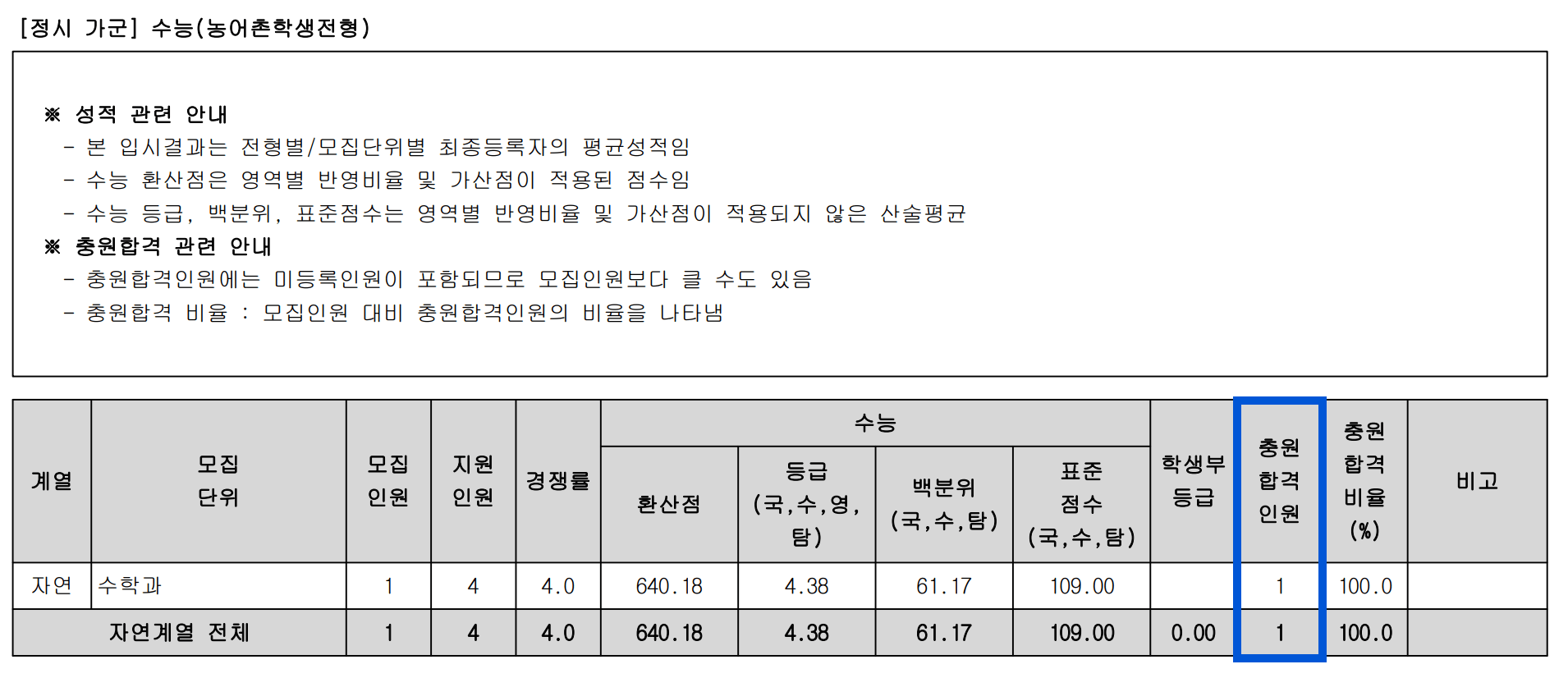 [정시 가군] 수능(농어촌학생전형)

※ 성적 관련 안내
- 본 입시결과는 전형별/모집단위별 최종등록자의 평균성적임
- 수능 환산점은 영역별 반영비율 및 가산점이 적용된 점수임
- 수능 등급, 백분위, 표준점수는 영역별 반영비율 및 가산점이 적용되지 않은 산술평균
※ 충원합격 관련 안내
- 충원합격인원에는 미등록인원이 포함되므로 모집인원보다 클 수도 있음
- 충원합격 비율 : 모집인원 대비 충원합격인원의 비율을 나타냄

| 계열 | 모집 단위 | 모집 인원 | 지원 인원 | 경쟁률 | 수능 환산점 | 수능 등급 (국,수,영,탐) | 수능 백분위 (국,수,탐) | 수능 표준 점수 (국,수,탐) | 학생부 등급 | 충원 합격 인원 | 충원 합격 비율 (%) | 비고 |
|---|---|---|---|---|---|---|---|---|---|---|---|---|
| 자연 | 수학과 | 1 | 4 | 4.0 | 640.18 | 4.38 | 61.17 | 109.00 | | 1 | 100.0 | |
| 자연계열 전체 | | 1 | 4 | 4.0 | 640.18 | 4.38 | 61.17 | 109.00 | 0.00 | 1 | 100.0 | |